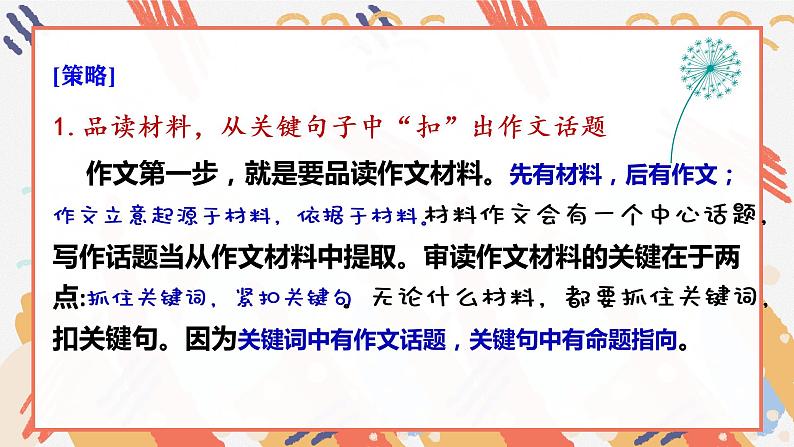 [策略]

1. 品读材料，从关键句子中“扣”出作文话题

作文第一步，就是要品读作文材料。先有材料，后有作文；作文立意起源于材料，依据于材料。材料作文会有一个中心话题，写作话题当从作文材料中提取。审读作文材料的关键在于两点:抓住关键词，紧扣关键句 无论什么材料，都要抓住关键词，扣关键句。因为关键词中有作文话题，关键句中有命题指向。